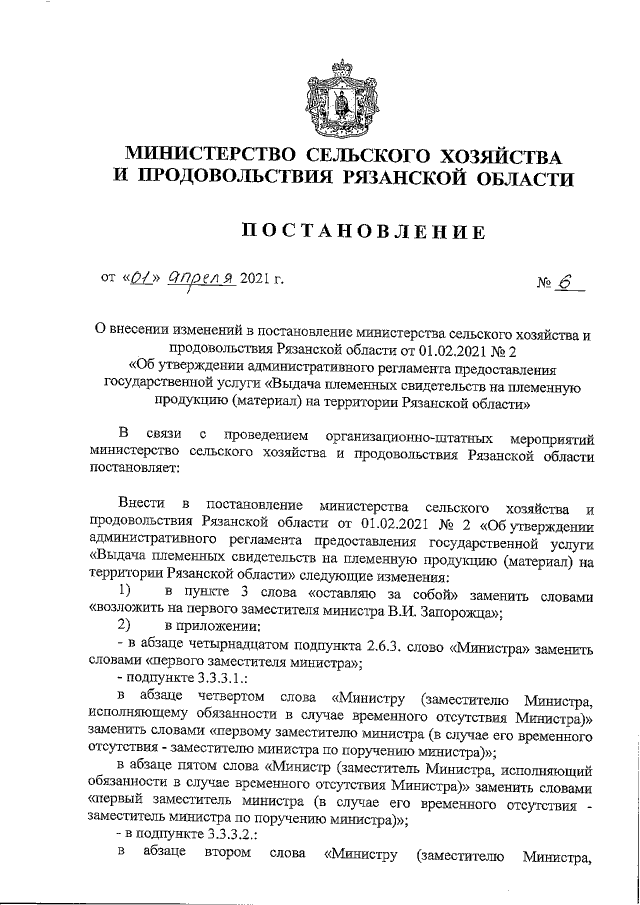 МИНИСТЕРСТВО СЕЛЬСКОГО ХОЗЯЙСТВА
И ПРОДОВОЛЬСТВИЯ РЯЗАНСКОЙ ОБЛАСТИ

ПОСТАНОВЛЕНИЕ

от «01» апреля 2021 г. № 6

О внесении изменений в постановление министерства сельского хозяйства и продовольствия Рязанской области от 01.02.2021 № 2 «Об утверждении административного регламента предоставления государственной услуги «Выдача племенных свидетельств на племенную продукцию (материал) на территории Рязанской области»

В связи с проведением организационно-штатных мероприятий министерство сельского хозяйства и продовольствия Рязанской области постановляет:

Внести в постановление министерства сельского хозяйства и продовольствия Рязанской области от 01.02.2021 № 2 «Об утверждении административного регламента предоставления государственной услуги «Выдача племенных свидетельств на племенную продукцию (материал) на территории Рязанской области» следующие изменения:
1) в пункте 3 слова «оставляю за собой» заменить словами «возложить на первого заместителя министра В.И. Запорожца»;
2) в приложении:
- в абзаце четырнадцатом подпункта 2.6.3. слово «Министра» заменить словами «первого заместителя министра»;
- подпункте 3.3.3.1.:
в абзаце четвертом слова «Министру (заместителю Министра, исполняющему обязанности в случае временного отсутствия Министра)» заменить словами «первому заместителю министра (в случае его временного отсутствия - заместителю министра по поручению министра)»;
в абзаце пятом слова «Министр (заместитель Министра, исполняющий обязанности в случае временного отсутствия Министра)» заменить словами «первый заместитель министра (в случае его временного отсутствия - заместитель министра по поручению министра)»;
- в подпункте 3.3.3.2.:
в абзаце втором слова «Министру (заместителю Министра,